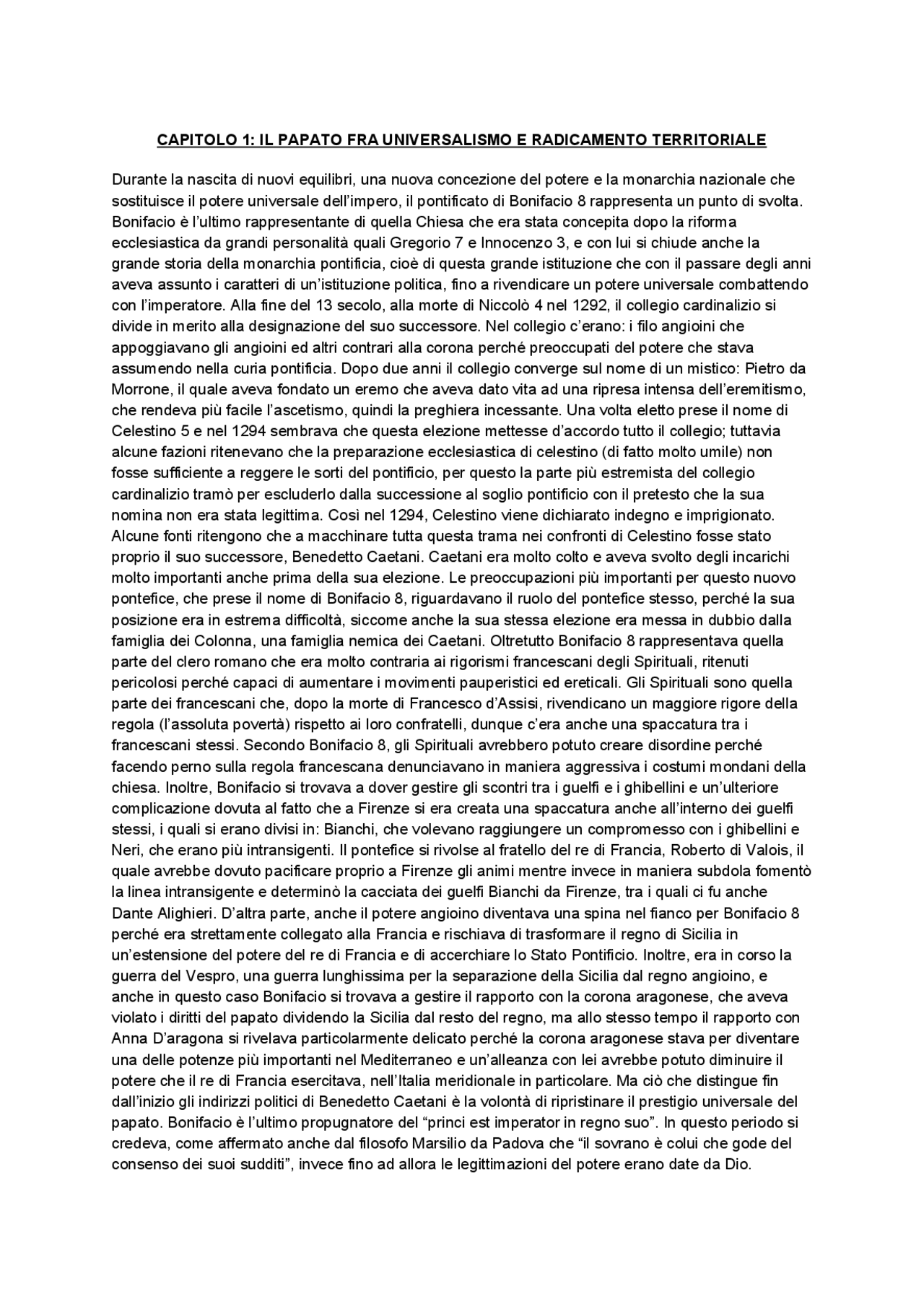 CAPITOLO 1: IL PAPATO FRA UNIVERSALISMO E RADICAMENTO TERRITORIALE

Durante la nascita di nuovi equilibri, una nuova concezione del potere e la monarchia nazionale che sostituisce il potere universale dell'impero, il pontificato di Bonifacio 8 rappresenta un punto di svolta. Bonifacio è l'ultimo rappresentante di quella Chiesa che era stata concepita dopo la riforma ecclesiastica da grandi personalità quali Gregorio 7 e Innocenzo 3, e con lui si chiude anche la grande storia della monarchia pontificia, cioè di questa grande istituzione che con il passare degli anni aveva assunto i caratteri di un'istituzione politica, fino a rivendicare un potere universale combattendo con l'imperatore. Alla fine del 13 secolo, alla morte di Niccolò 4 nel 1292, il collegio cardinalizio si divide in merito alla designazione del suo successore. Nel collegio c'erano: i filo angioini che appoggiavano gli angioini ed altri contrari alla corona perché preoccupati del potere che stava assumendo nella curia pontificia. Dopo due anni il collegio converge sul nome di un mistico: Pietro da Morrone, il quale aveva fondato un eremo che aveva dato vita ad una ripresa intensa dell'eremitismo, che rendeva più facile l'ascetismo, quindi la preghiera incessante. Una volta eletto prese il nome di Celestino 5 e nel 1294 sembrava che questa elezione mettesse d'accordo tutto il collegio; tuttavia alcune fazioni ritenevano che la preparazione ecclesiastica di celestino (di fatto molto umile) non fosse sufficiente a reggere le sorti del pontificio, per questo la parte più estremista del collegio cardinalizio tramò per escluderlo dalla successione al soglio pontificio con il pretesto che la sua nomina non era stata legittima. Così nel 1294, Celestino viene dichiarato indegno e imprigionato. Alcune fonti ritengono che a macchinare tutta questa trama nei confronti di Celestino fosse stato proprio il suo successore, Benedetto Caetani. Caetani era molto colto e aveva svolto degli incarichi molto importanti anche prima della sua elezione. Le preoccupazioni più importanti per questo nuovo pontefice, che prese il nome di Bonifacio 8, riguardavano il ruolo del pontefice stesso, perché la sua posizione era in estrema difficoltà, siccome anche la sua stessa elezione era messa in dubbio dalla famiglia dei Colonna, una famiglia nemica dei Caetani. Oltretutto Bonifacio 8 rappresentava quella parte del clero romano che era molto contraria ai rigorismi francescani degli Spirituali, ritenuti pericolosi perché capaci di aumentare i movimenti pauperistici ed ereticali. Gli Spirituali sono quella parte dei francescani che, dopo la morte di Francesco d'Assisi, rivendicano un maggiore rigore della regola (l'assoluta povertà) rispetto ai loro confratelli, dunque c'era anche una spaccatura tra i francescani stessi. Secondo Bonifacio 8, gli Spirituali avrebbero potuto creare disordine perché facendo perno sulla regola francescana denunciavano in maniera aggressiva i costumi mondani della chiesa. Inoltre, Bonifacio si trovava a dover gestire gli scontri tra i guelfi e i ghibellini e un'ulteriore complicazione dovuta al fatto che a Firenze si era creata una spaccatura anche all'interno dei guelfi stessi, i quali si erano divisi in: Bianchi, che volevano raggiungere un compromesso con i ghibellini e Neri, che erano più intransigenti. Il pontefice si rivolse al fratello del re di Francia, Roberto di Valois, il quale avrebbe dovuto pacificare proprio a Firenze gli animi mentre invece in maniera subdola fomentò la linea intransigente e determinò la cacciata dei guelfi Bianchi da Firenze, tra i quali ci fu anche Dante Alighieri. D'altra parte, anche il potere angioino diventava una spina nel fianco per Bonifacio 8 perché era strettamente collegato alla Francia e rischiava di trasformare il regno di Sicilia in un'estensione del potere del re di Francia e di accerchiare lo Stato Pontificio. Inoltre, era in corso la guerra del Vespro, una guerra lunghissima per la separazione della Sicilia dal regno angioino, e anche in questo caso Bonifacio si trovava a gestire il rapporto con la corona aragonese, che aveva violato i diritti del papato dividendo la Sicilia dal resto del regno, ma allo stesso tempo il rapporto con Anna D'aragona si rivelava particolarmente delicato perché la corona aragonese stava per diventare una delle potenze più importanti nel Mediterraneo e un'alleanza con lei avrebbe potuto diminuire il potere che il re di Francia esercitava, nell'Italia meridionale in particolare. Ma ciò che distingue fin dall'inizio gli indirizzi politici di Benedetto Caetani è la volontà di ripristinare il prestigio universale del papato. Bonifacio è l'ultimo propugnatore del "princi est imperator in regno suo". In questo periodo si credeva, come affermato anche dal filosofo Marsilio da Padova che "il sovrano è colui che gode del consenso dei suoi sudditi", invece fino ad allora le legittimazioni del potere erano date da Dio.